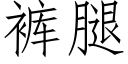 裤腿